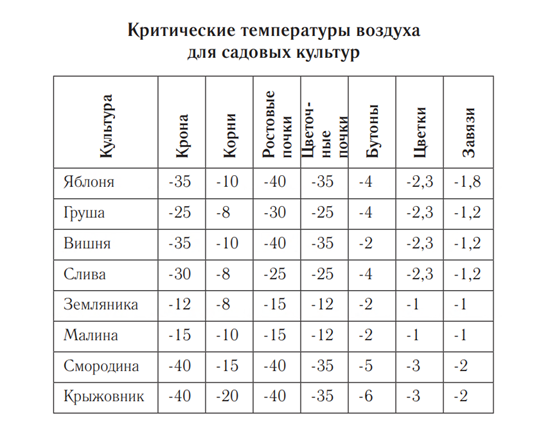 Критические температуры воздуха для садовых культур

| Культура | Крона | Корни | Ростовые почки | Цветочные почки | Бутоны | Цветки | Завязи |
|---|---|---|---|---|---|---|---|
| Яблоня | -35 | -10 | -40 | -35 | -4 | -2,3 | -1,8 |
| Груша | -25 | -8 | -30 | -25 | -4 | -2,3 | -1,2 |
| Вишня | -35 | -10 | -40 | -35 | -2 | -2,3 | -1,2 |
| Слива | -30 | -8 | -25 | -25 | -4 | -2,3 | -1,2 |
| Земляника | -12 | -8 | -15 | -12 | -2 | -1 | -1 |
| Малина | -15 | -10 | -15 | -12 | -2 | -1 | -1 |
| Смородина | -40 | -15 | -40 | -35 | -5 | -3 | -2 |
| Крыжовник | -40 | -20 | -40 | -35 | -6 | -3 | -2 |